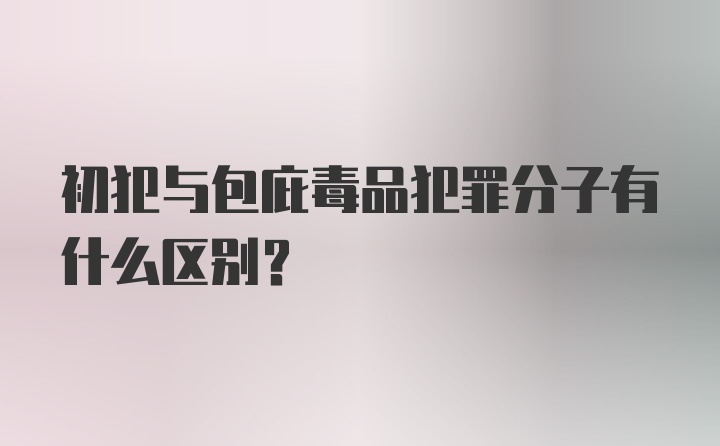 初犯与包庇毒品犯罪分子有什么区别？